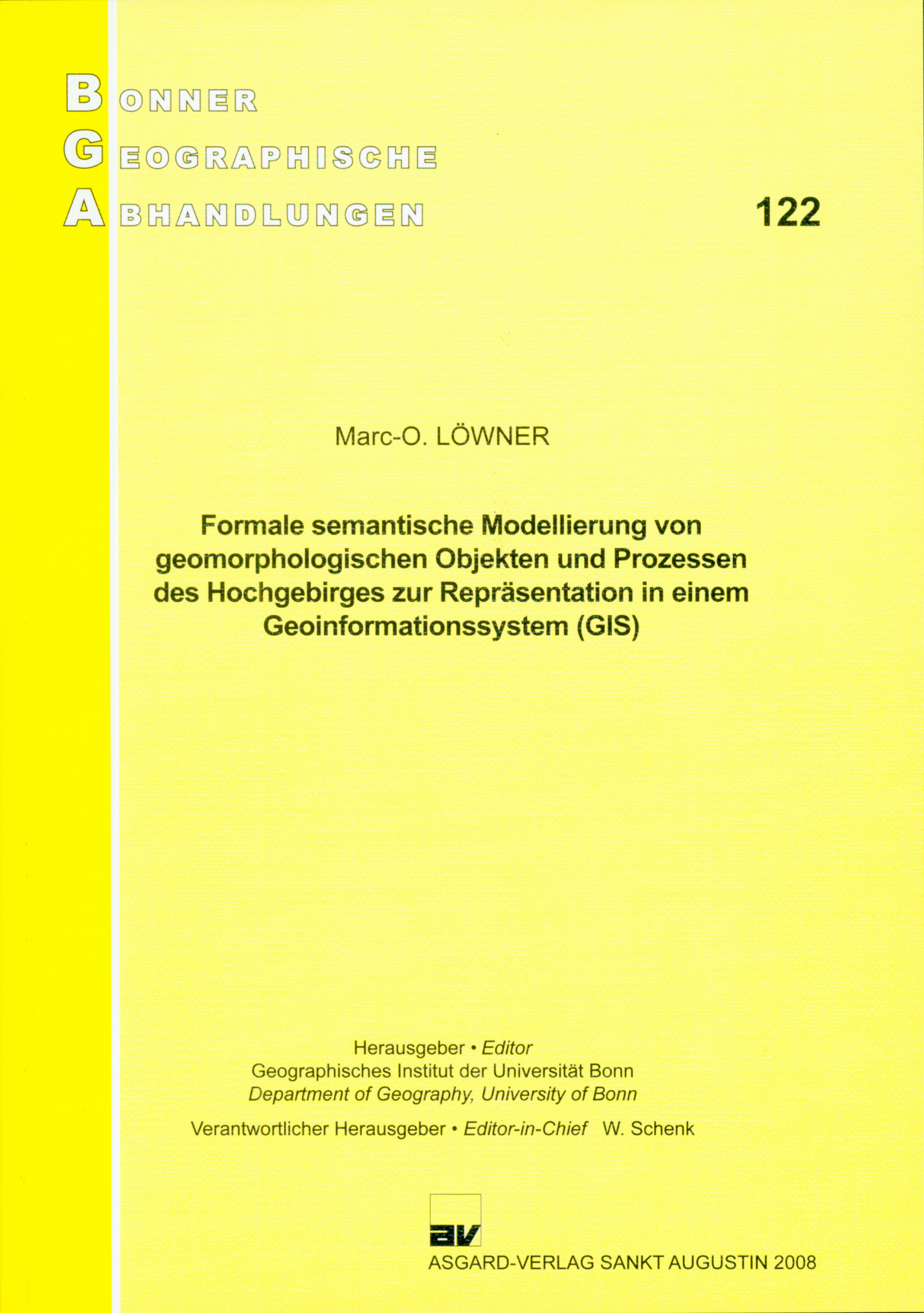 BONNER
GEOGRAPHISCHE
ABHANDLUNGEN

122

Marc-O. LÖWNER

Formale semantische Modellierung von geomorphologischen Objekten und Prozessen des Hochgebirges zur Repräsentation in einem Geoinformationssystem (GIS)

Herausgeber • Editor
Geographisches Institut der Universität Bonn
Department of Geography, University of Bonn

Verantwortlicher Herausgeber • Editor-in-Chief W. Schenk

av

ASGARD-VERLAG SANKT AUGUSTIN 2008